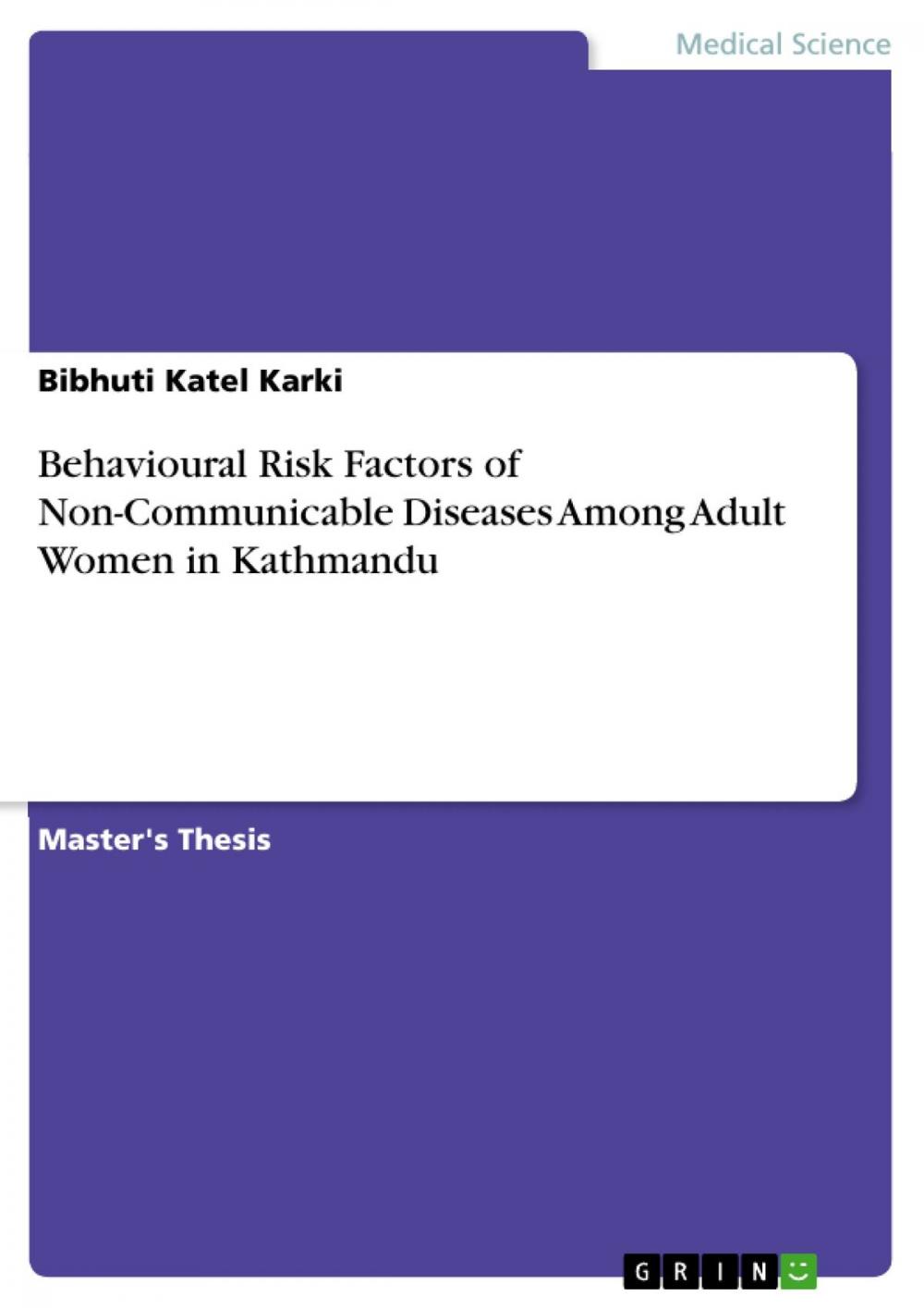 Medical Science

Bibhuti Katel Karki

Behavioural Risk Factors of Non-Communicable Diseases Among Adult Women in Kathmandu

Master's Thesis

GRIN